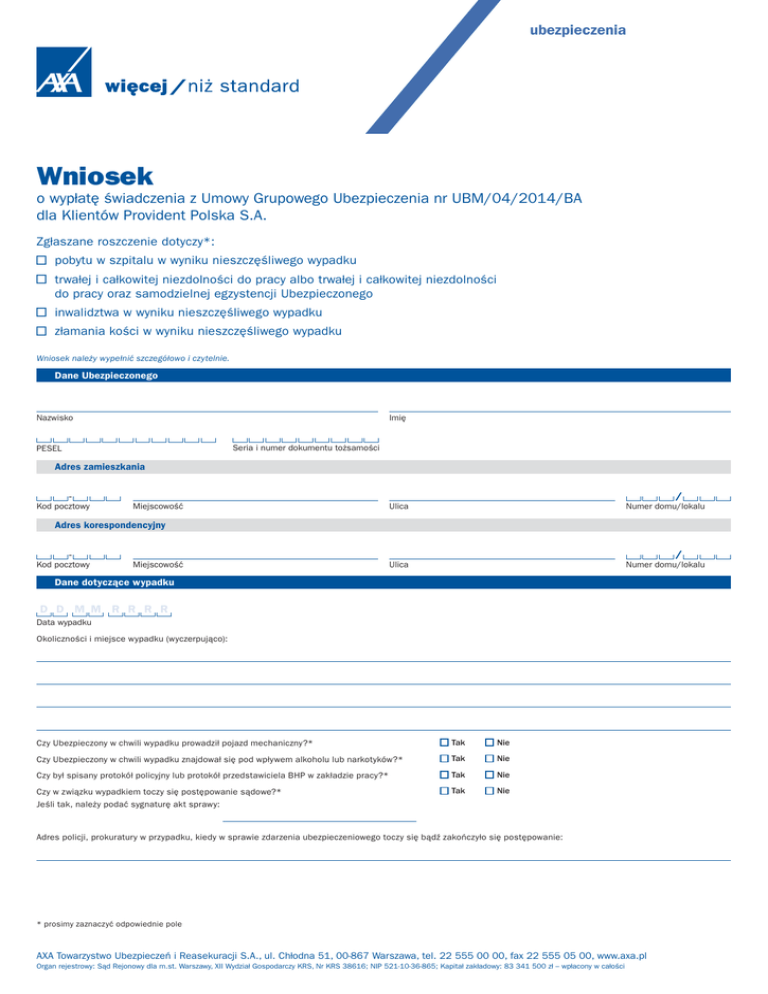 ubezpieczenia

AXA więcej / niż standard

Wniosek

o wypłatę świadczenia z Umowy Grupowego Ubezpieczenia nr UBM/04/2014/BA dla Klientów Provident Polska S.A.

Zgłaszane roszczenie dotyczy*:

☐ pobytu w szpitalu w wyniku nieszczęśliwego wypadku

☐ trwałej i całkowitej niezdolności do pracy albo trwałej i całkowitej niezdolności do pracy oraz samodzielnej egzystencji Ubezpieczonego

☐ inwalidztwa w wyniku nieszczęśliwego wypadku

☐ złamania kości w wyniku nieszczęśliwego wypadku

Wniosek należy wypełnić szczegółowo i czytelnie.

Dane Ubezpieczonego

Nazwisko

Imię

PESEL

Seria i numer dokumentu tożsamości

Adres zamieszkania

Kod pocztowy

Miejscowość

Ulica

Numer domu/lokalu

Adres korespondencyjny

Kod pocztowy

Miejscowość

Ulica

Numer domu/lokalu

Dane dotyczące wypadku

D D M M R R R R

Data wypadku

Okoliczności i miejsce wypadku (wyczerpująco):

Czy Ubezpieczony w chwili wypadku prowadził pojazd mechaniczny?* ☐ Tak ☐ Nie

Czy Ubezpieczony w chwili wypadku znajdował się pod wpływem alkoholu lub narkotyków?* ☐ Tak ☐ Nie

Czy był spisany protokół policyjny lub protokół przedstawiciela BHP w zakładzie pracy?* ☐ Tak ☐ Nie

Czy w związku wypadkiem toczy się postępowanie sądowe?* ☐ Tak ☐ Nie

Jeśli tak, należy podać sygnaturę akt sprawy:

Adres policji, prokuratury w przypadku, kiedy w sprawie zdarzenia ubezpieczeniowego toczy się bądź zakończyło się postępowanie:

* prosimy zaznaczyć odpowiednie pole

AXA Towarzystwo Ubezpieczeń i Reasekuracji S.A., ul. Chłodna 51, 00-867 Warszawa, tel. 22 555 00 00, fax 22 555 05 00, www.axa.pl

Organ rejestrowy: Sąd Rejonowy dla m.st. Warszawy, XII Wydział Gospodarczy KRS, Nr KRS 38616; NIP 521-10-36-865; Kapitał zakładowy: 83 341 500 zł – wpłacony w całości